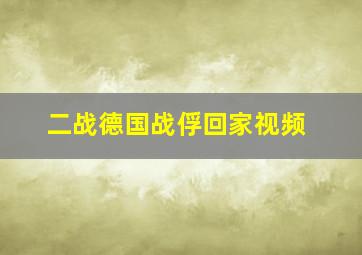 二战德国战俘回家视频